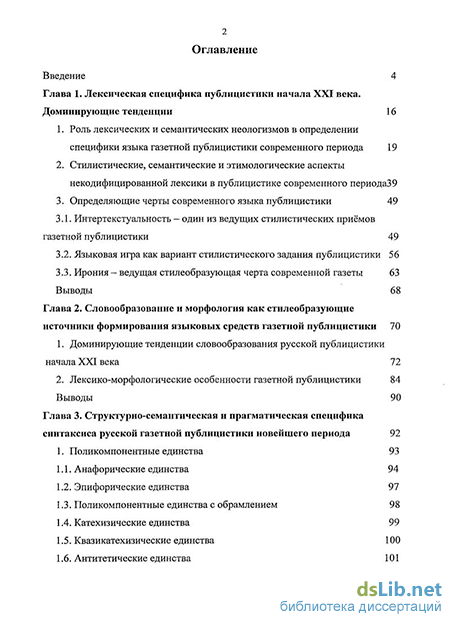 2

Оглавление

Введение 4

Глава 1. Лексическая специфика публицистики начала XXI века. Доминирующие тенденции 16

1. Роль лексических и семантических неологизмов в определении специфики языка газетной публицистики современного периода 19

2. Стилистические, семантические и этимологические аспекты некодифицированной лексики в публицистике современного периода39

3. Определяющие черты современного языка публицистики 49

3.1. Интертекстуальность – один из ведущих стилистических приёмов газетной публицистики 49

3.2. Языковая игра как вариант стилистического задания публицистики 56

3.3. Ирония – ведущая стилеобразующая черта современной газеты 63

Выводы 68

Глава 2. Словообразование и морфология как стилеобразующие источники формирования языковых средств газетной публицистики 70

1. Доминирующие тенденции словообразования русской публицистики начала XXI века 72

2. Лексико-морфологические особенности газетной публицистики 84

Выводы 90

Глава 3. Структурно-семантическая и прагматическая специфика синтаксиса русской газетной публицистики новейшего периода 92

1. Поликомпонентные единства 93

1.1. Анафорические единства 94

1.2. Эпифорические единства 97

1.3. Поликомпонентные единства с обрамлением 98

1.4. Катехизические единства 99

1.5. Квазикатехизические единства 100

1.6. Антитетические единства 101

dsLib.net
библиотека диссертаций